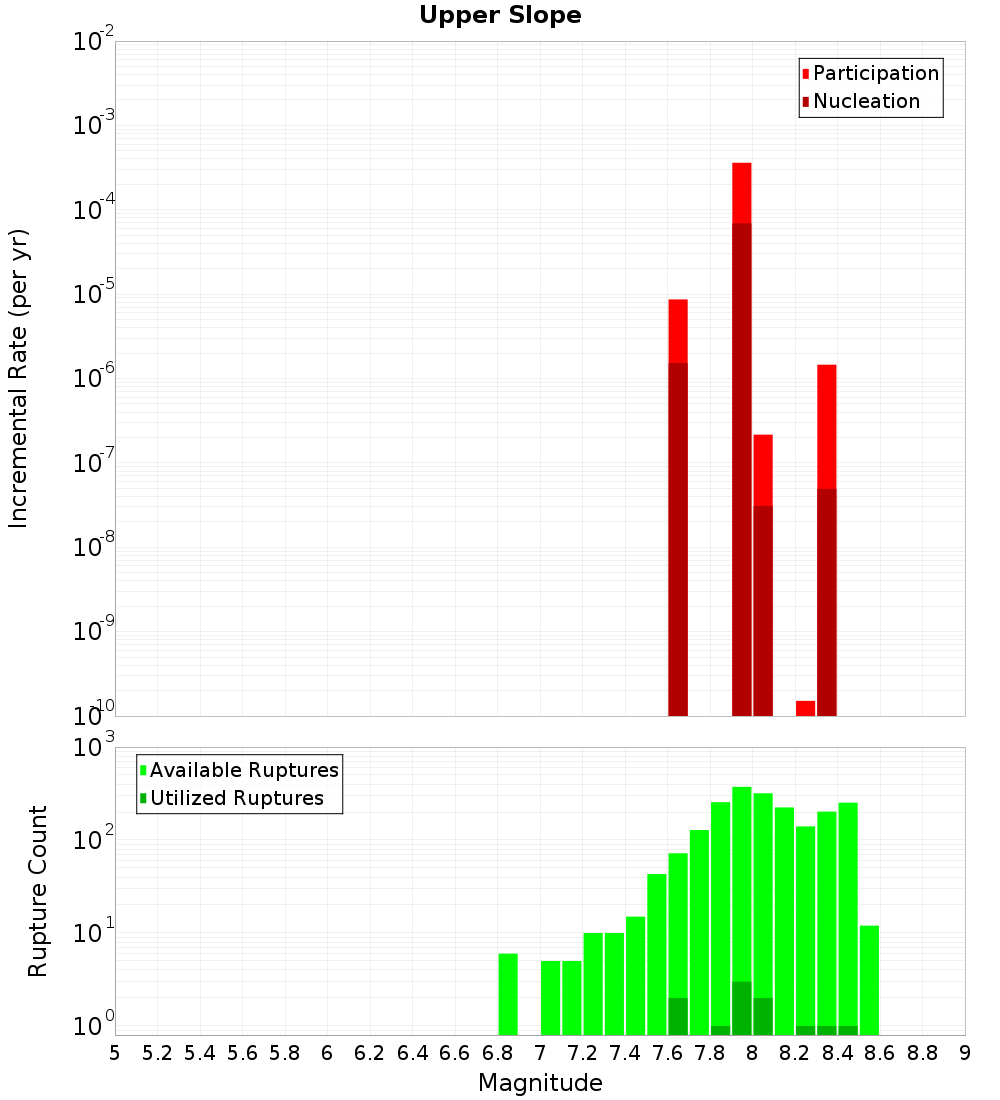 Upper Slope

Participation
Nucleation

Incremental Rate (per yr)

$10^{-2}$
$10^{-3}$
$10^{-4}$
$10^{-5}$
$10^{-6}$
$10^{-7}$
$10^{-8}$
$10^{-9}$
$10^{-10}$

Available Ruptures
Utilized Ruptures

Rupture Count

$10^{3}$
$10^{2}$
$10^{1}$
$10^{0}$

5 5.2 5.4 5.6 5.8 6 6.2 6.4 6.6 6.8 7 7.2 7.4 7.6 7.8 8 8.2 8.4 8.6 8.8 9

Magnitude